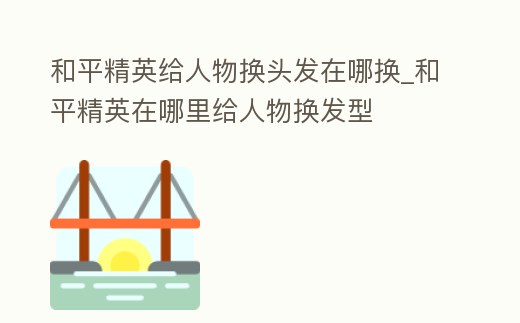 和平精英给人物换头发在哪换_和平精英在哪里给人物换发型